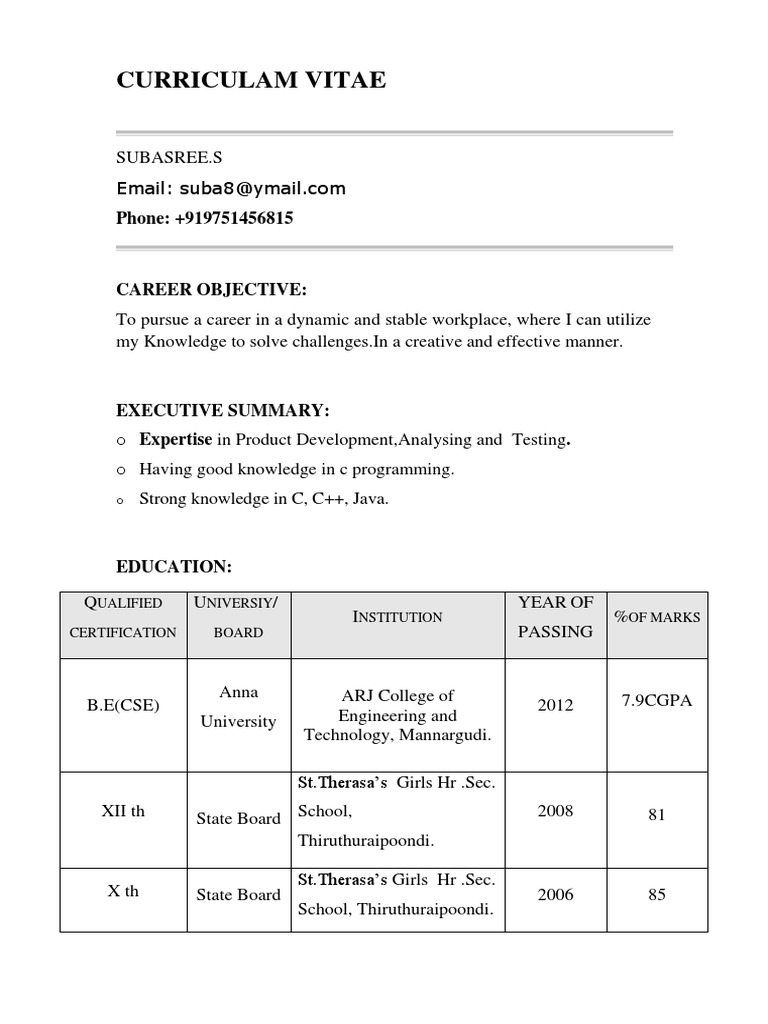 CURRICULAM VITAE

SUBASREE.S

Email: suba8@ymail.com

Phone: +919751456815

CAREER OBJECTIVE:

To pursue a career in a dynamic and stable workplace, where I can utilize my Knowledge to solve challenges.In a creative and effective manner.

EXECUTIVE SUMMARY:

o Expertise in Product Development,Analysing and Testing.
o Having good knowledge in c programming.
o Strong knowledge in C, C++, Java.

EDUCATION:

| QUALIFIED CERTIFICATION | UNIVERSIY/ BOARD | INSTITUTION | YEAR OF PASSING | %OF MARKS |
|---|---|---|---|---|
| B.E(CSE) | Anna University | ARJ College of Engineering and Technology, Mannargudi. | 2012 | 7.9CGPA |
| XII th | State Board | St.Therasa's Girls Hr .Sec. School, Thiruthuraipoondi. | 2008 | 81 |
| X th | State Board | St.Therasa's Girls Hr .Sec. School, Thiruthuraipoondi. | 2006 | 85 |